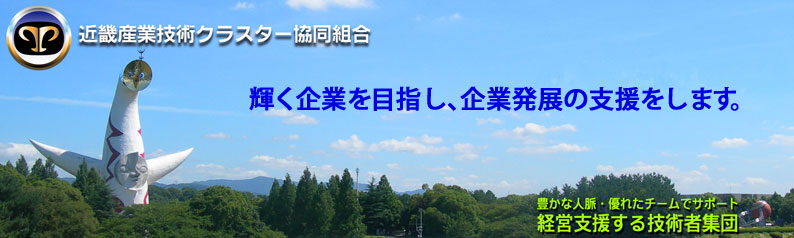 近畿産業技術クラスター協同組合

輝く企業を目指し、企業発展の支援をします。

豊かな人脈・優れたチームでサポート
経営支援する技術者集団